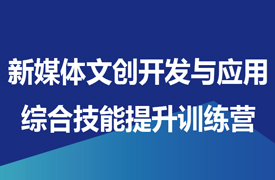 新媒体文创开发与应用
综合技能提升训练营